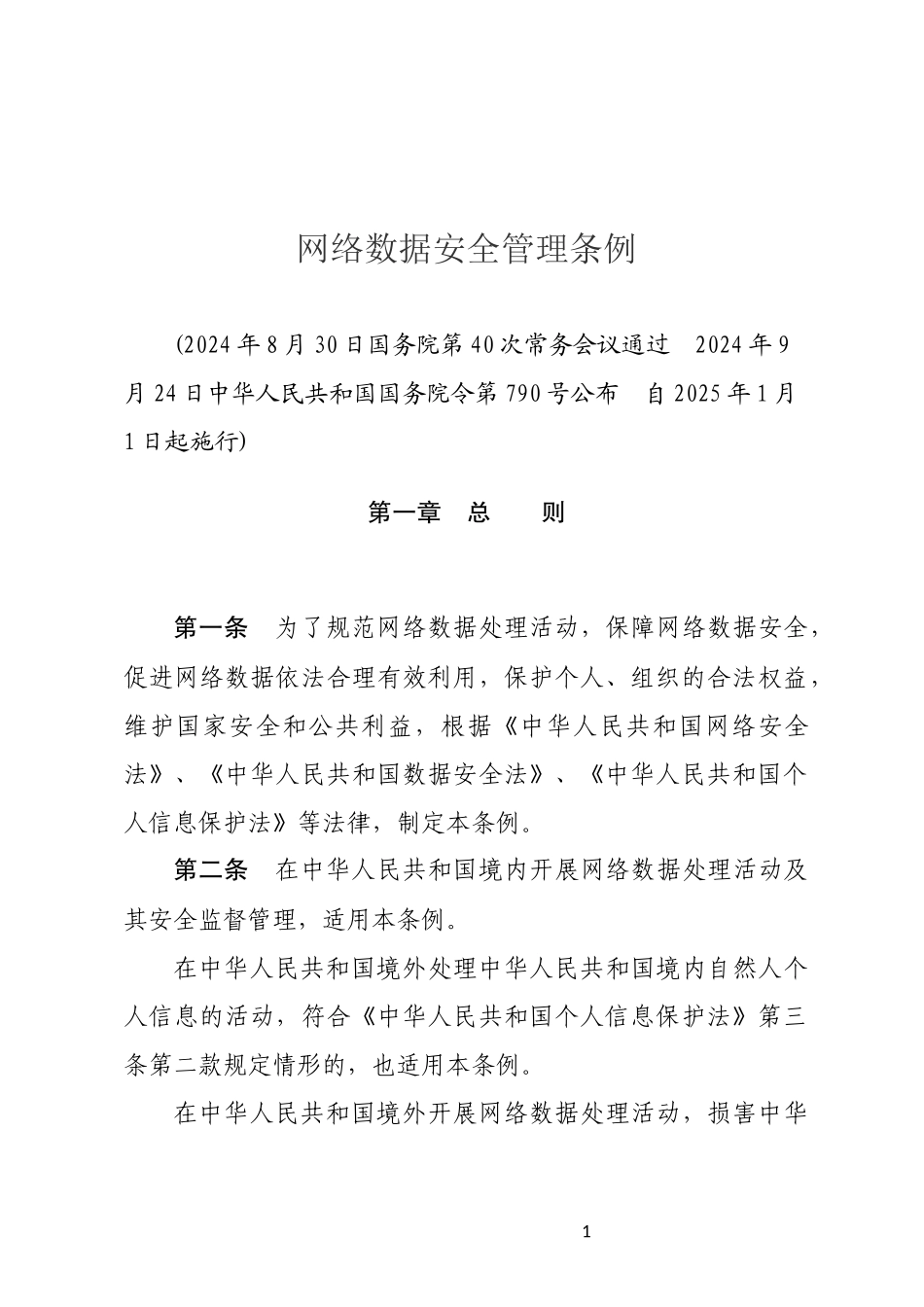 网络数据安全管理条例

（2024年8月30日国务院第40次常务会议通过　2024年9月24日中华人民共和国国务院令第790号公布　自2025年1月1日起施行）

第一章　总　　则

第一条　为了规范网络数据处理活动，保障网络数据安全，促进网络数据依法合理有效利用，保护个人、组织的合法权益，维护国家安全和公共利益，根据《中华人民共和国网络安全法》、《中华人民共和国数据安全法》、《中华人民共和国个人信息保护法》等法律，制定本条例。

第二条　在中华人民共和国境内开展网络数据处理活动及其安全监督管理，适用本条例。

在中华人民共和国境外处理中华人民共和国境内自然人个人信息的活动，符合《中华人民共和国个人信息保护法》第三条第二款规定情形的，也适用本条例。

在中华人民共和国境外开展网络数据处理活动，损害中华

1